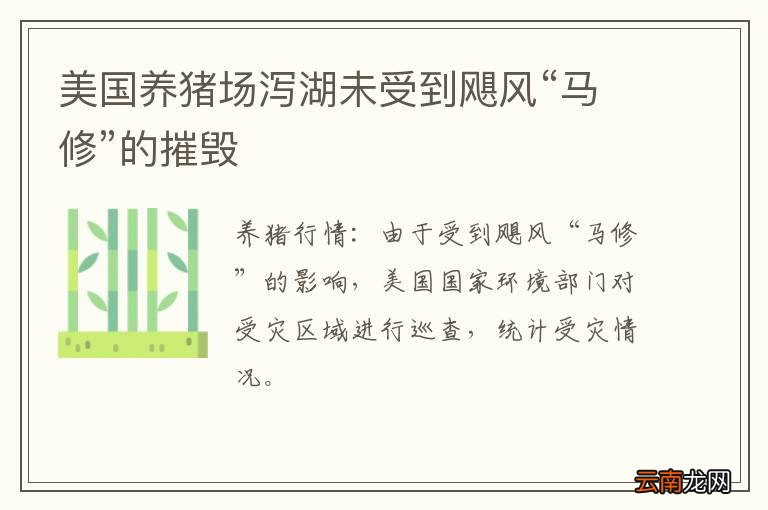 美国养猪场泻湖未受到飓风“马修”的摧毁

养猪行情：由于受到飓风“马修”的影响，美国国家环境部门对受灾区域进行巡查，统计受灾情况。

云南龙网